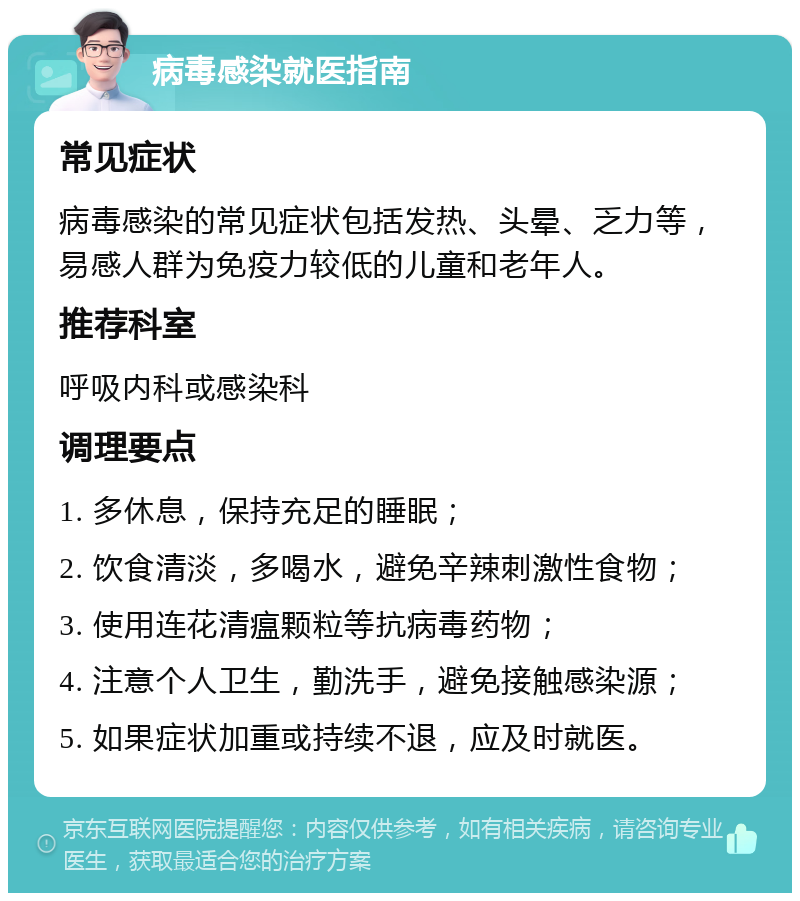 病毒感染就医指南

常见症状

病毒感染的常见症状包括发热、头晕、乏力等，易感人群为免疫力较低的儿童和老年人。

推荐科室

呼吸内科或感染科

调理要点

1. 多休息，保持充足的睡眠；

2. 饮食清淡，多喝水，避免辛辣刺激性食物；

3. 使用连花清瘟颗粒等抗病毒药物；

4. 注意个人卫生，勤洗手，避免接触感染源；

5. 如果症状加重或持续不退，应及时就医。

京东互联网医院提醒您：内容仅供参考，如有相关疾病，请咨询专业医生，获取最适合您的治疗方案